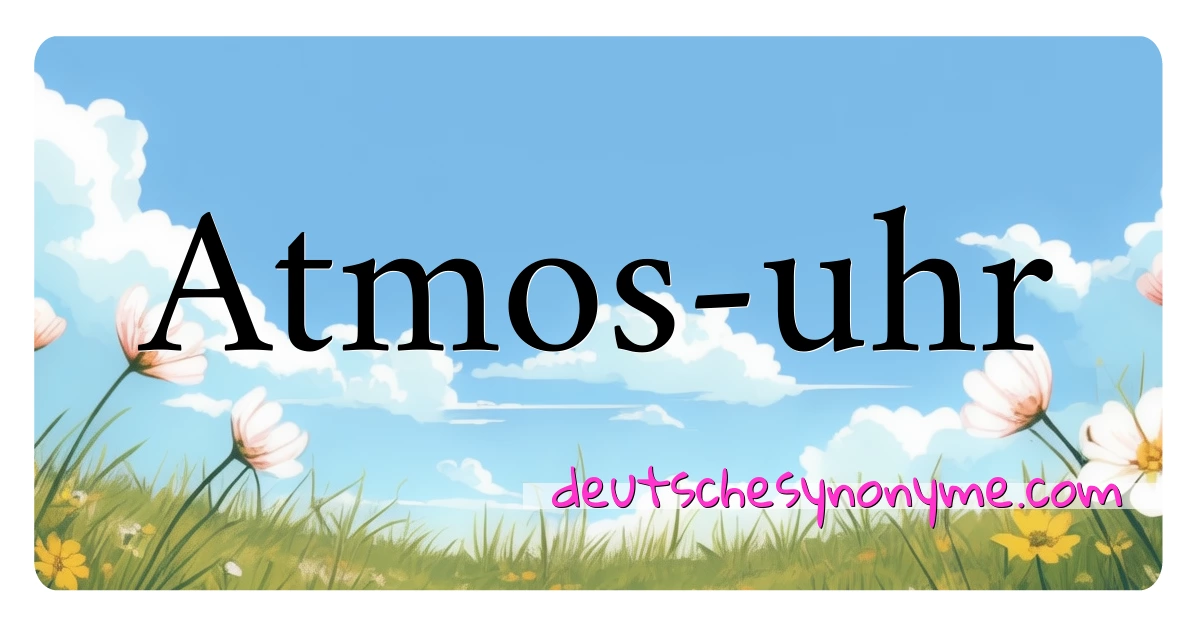 Atmos-uhr

deutschesynonyme.com